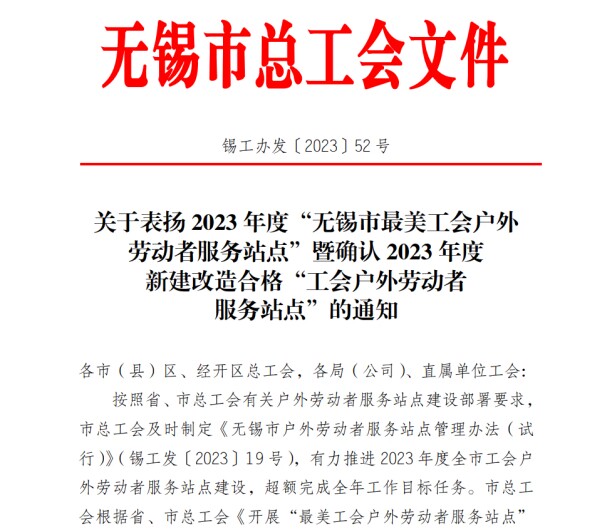 无锡市总工会文件

锡工办发〔2023〕52号

关于表扬2023年度“无锡市最美工会户外劳动者服务站点”暨确认2023年度新建改造合格“工会户外劳动者服务站点”的通知

各市（县）区、经开区总工会，各局（公司）、直属单位工会：

按照省、市总工会有关户外劳动者服务站点建设部署要求，市总工会及时制定《无锡市户外劳动者服务站点管理办法（试行）》（锡工发〔2023〕19号），有力推进2023年度全市工会户外劳动者服务站点建设，超额完成全年工作目标任务。市总工会根据省、市总工会《开展“最美工会户外劳动者服务站点”